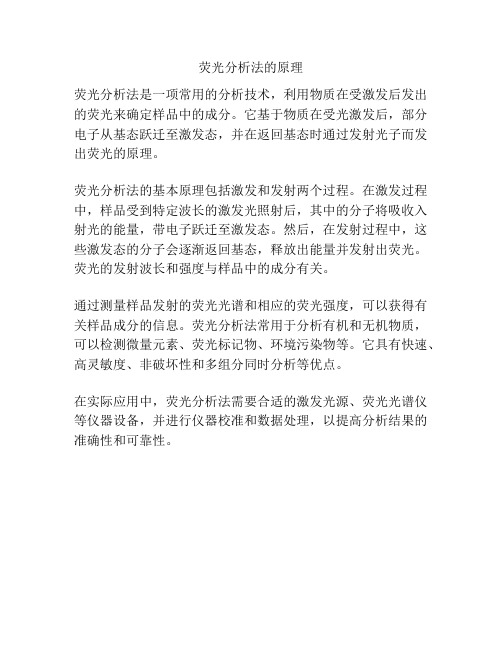 荧光分析法的原理

荧光分析法是一项常用的分析技术，利用物质在受激发后发出的荧光来确定样品中的成分。它基于物质在受光激发后，部分电子从基态跃迁至激发态，并在返回基态时通过发射光子而发出荧光的原理。

荧光分析法的基本原理包括激发和发射两个过程。在激发过程中，样品受到特定波长的激发光照射后，其中的分子将吸收入射光的能量，带电子跃迁至激发态。然后，在发射过程中，这些激发态的分子会逐渐返回基态，释放出能量并发射出荧光。荧光的发射波长和强度与样品中的成分有关。

通过测量样品发射的荧光光谱和相应的荧光强度，可以获得有关样品成分的信息。荧光分析法常用于分析有机和无机物质，可以检测微量元素、荧光标记物、环境污染物等。它具有快速、高灵敏度、非破坏性和多组分同时分析等优点。

在实际应用中，荧光分析法需要合适的激发光源、荧光光谱仪等仪器设备，并进行仪器校准和数据处理，以提高分析结果的准确性和可靠性。